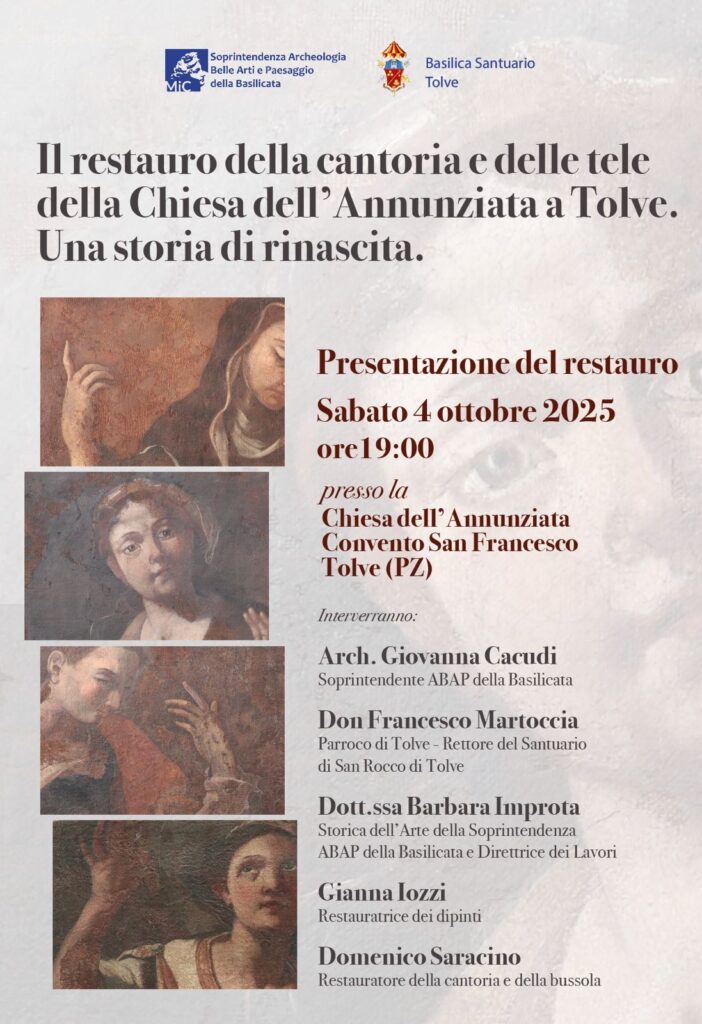 MiC Soprintendenza Archeologia Belle Arti e Paesaggio della Basilicata

Basilica Santuario Tolve

Il restauro della cantoria e delle tele della Chiesa dell'Annunziata a Tolve. Una storia di rinascita.

Presentazione del restauro
Sabato 4 ottobre 2025
ore19:00

presso la
Chiesa dell'Annunziata
Convento San Francesco
Tolve (PZ)

Interverranno:

Arch. Giovanna Cacudi
Soprintendente ABAP della Basilicata

Don Francesco Martoccia
Parroco di Tolve - Rettore del Santuario di San Rocco di Tolve

Dott.ssa Barbara Improta
Storica dell'Arte della Soprintendenza ABAP della Basilicata e Direttrice dei Lavori

Gianna Iozzi
Restauratrice dei dipinti

Domenico Saracino
Restauratore della cantoria e della bussola